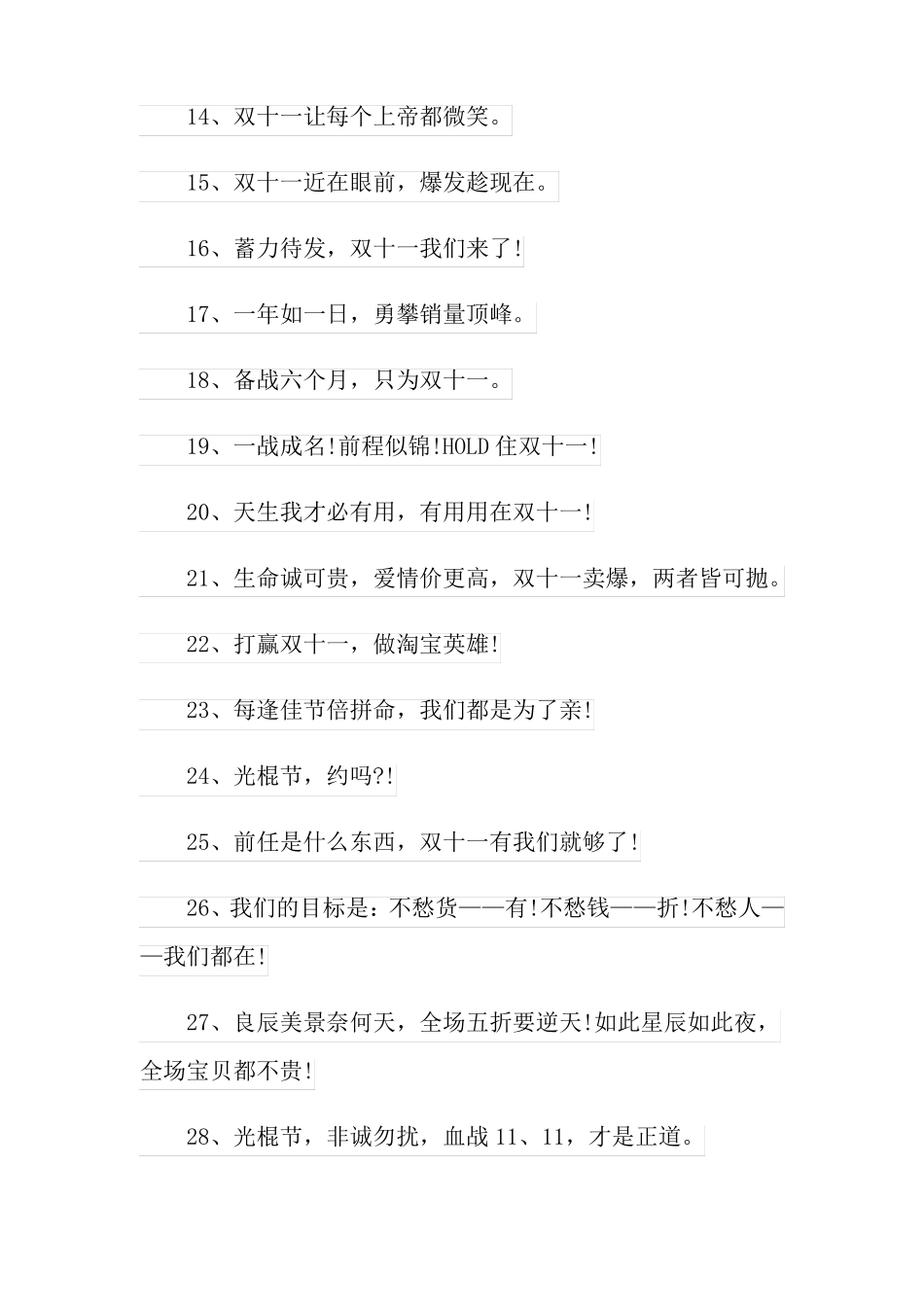 14、双十一让每个上帝都微笑。

15、双十一近在眼前，爆发趁现在。

16、蓄力待发，双十一我们来了!

17、一年如一日，勇攀销量顶峰。

18、备战六个月，只为双十一。

19、一战成名!前程似锦!HOLD 住双十一!

20、天生我才必有用，有用用在双十一!

21、生命诚可贵，爱情价更高，双十一卖爆，两者皆可抛。

22、打赢双十一，做淘宝英雄!

23、每逢佳节倍拼命，我们都是为了亲!

24、光棍节，约吗?!

25、前任是什么东西，双十一有我们就够了!

26、我们的目标是：不愁货——有!不愁钱——折!不愁人——我们都在!

27、良辰美景奈何天，全场五折要逆天!如此星辰如此夜，全场宝贝都不贵!

28、光棍节，非诚勿扰，血战 11、11，才是正道。